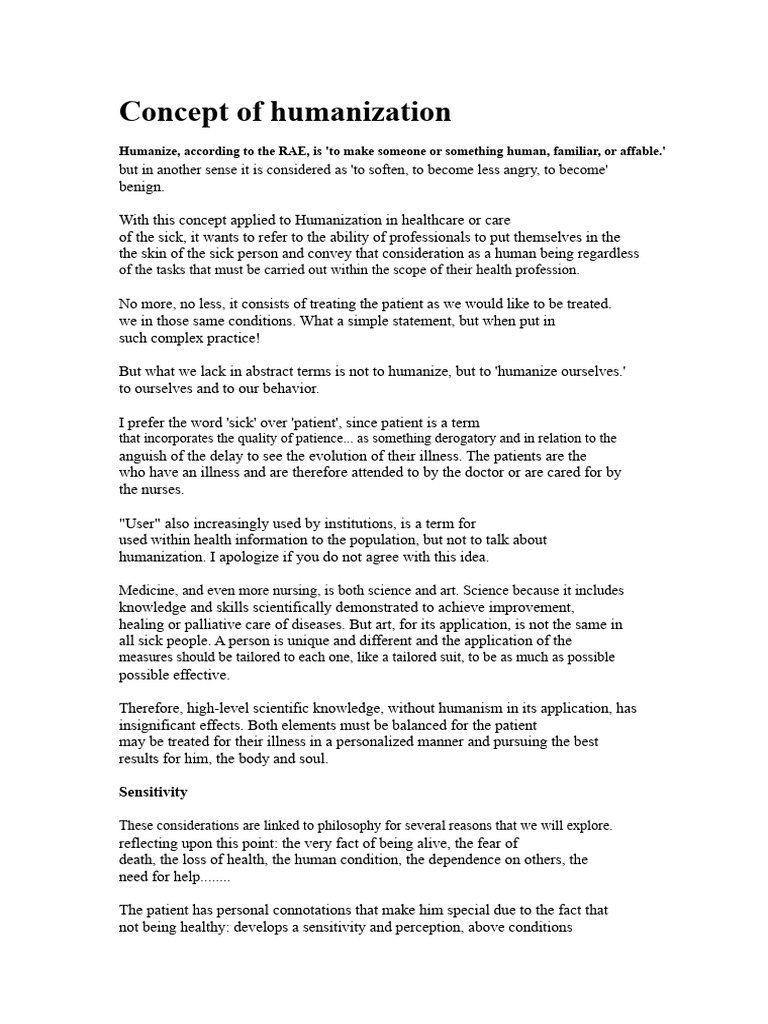 Concept of humanization

Humanize, according to the RAE, is 'to make someone or something human, familiar, or affable.' but in another sense it is considered as 'to soften, to become less angry, to become' benign.

With this concept applied to Humanization in healthcare or care of the sick, it wants to refer to the ability of professionals to put themselves in the the skin of the sick person and convey that consideration as a human being regardless of the tasks that must be carried out within the scope of their health profession.

No more, no less, it consists of treating the patient as we would like to be treated. we in those same conditions. What a simple statement, but when put in such complex practice!

But what we lack in abstract terms is not to humanize, but to 'humanize ourselves.' to ourselves and to our behavior.

I prefer the word 'sick' over 'patient', since patient is a term that incorporates the quality of patience... as something derogatory and in relation to the anguish of the delay to see the evolution of their illness. The patients are the who have an illness and are therefore attended to by the doctor or are cared for by the nurses.

"User" also increasingly used by institutions, is a term for used within health information to the population, but not to talk about humanization. I apologize if you do not agree with this idea.

Medicine, and even more nursing, is both science and art. Science because it includes knowledge and skills scientifically demonstrated to achieve improvement, healing or palliative care of diseases. But art, for its application, is not the same in all sick people. A person is unique and different and the application of the measures should be tailored to each one, like a tailored suit, to be as much as possible possible effective.

Therefore, high-level scientific knowledge, without humanism in its application, has insignificant effects. Both elements must be balanced for the patient may be treated for their illness in a personalized manner and pursuing the best results for him, the body and soul.

Sensitivity

These considerations are linked to philosophy for several reasons that we will explore. reflecting upon this point: the very fact of being alive, the fear of death, the loss of health, the human condition, the dependence on others, the need for help........

The patient has personal connotations that make him special due to the fact that not being healthy: develops a sensitivity and perception, above conditions